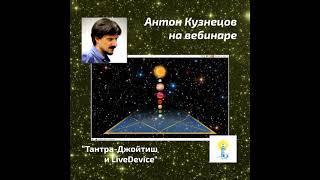 Антон Кузнецов на вебинаре

"Тантра-Джойтиш и LiveDevice"